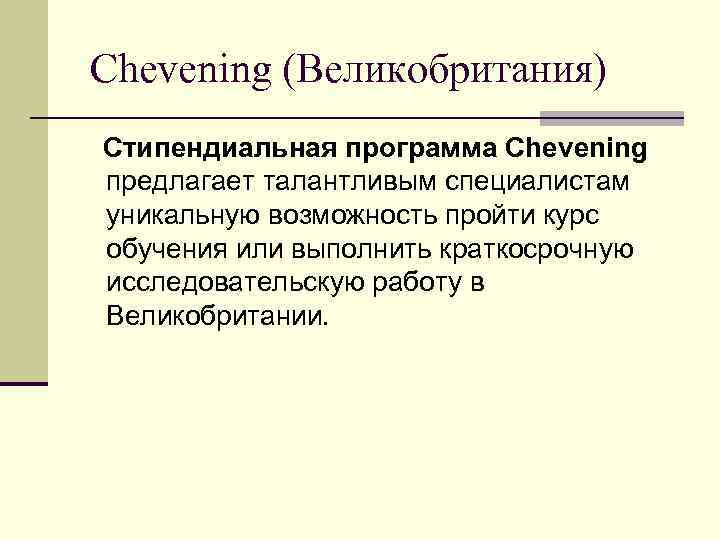 Chevening (Великобритания)

Стипендиальная программа Chevening предлагает талантливым специалистам уникальную возможность пройти курс обучения или выполнить краткосрочную исследовательскую работу в Великобритании.